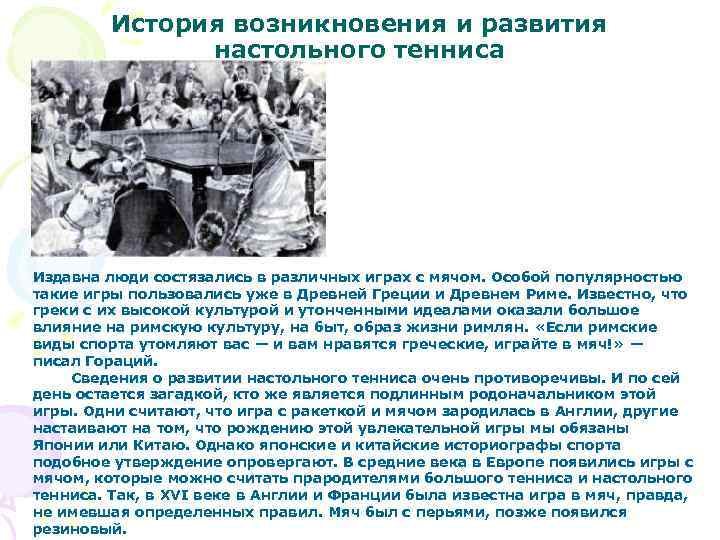 История возникновения и развития настольного тенниса

Издавна люди состязались в различных играх с мячом. Особой популярностью такие игры пользовались уже в Древней Греции и Древнем Риме. Известно, что греки с их высокой культурой и утонченными идеалами оказали большое влияние на римскую культуру, на быт, образ жизни римлян. «Если римские виды спорта утомляют вас — и вам нравятся греческие, играйте в мяч!» — писал Гораций.

Сведения о развитии настольного тенниса очень противоречивы. И по сей день остается загадкой, кто же является подлинным родоначальником этой игры. Одни считают, что игра с ракеткой и мячом зародилась в Англии, другие настаивают на том, что рождению этой увлекательной игры мы обязаны Японии или Китаю. Однако японские и китайские историографы спорта подобное утверждение опровергают. В средние века в Европе появились игры с мячом, которые можно считать прародителями большого тенниса и настольного тенниса. Так, в XVI веке в Англии и Франции была известна игра в мяч, правда, не имевшая определенных правил. Мяч был с перьями, позже появился резиновый.